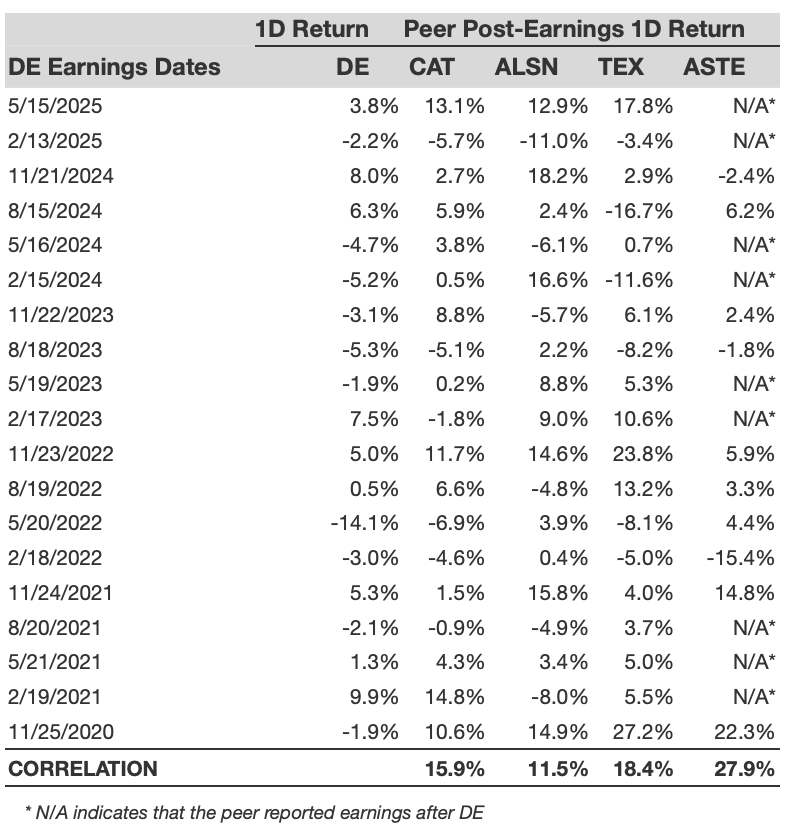 |  | 1D Return | Peer Post-Earnings 1D Return | | | |
|---|---|---|---|---|---|
| DE Earnings Dates | DE | CAT | ALSN | TEX | ASTE |
| 5/15/2025 | 3.8% | 13.1% | 12.9% | 17.8% | N/A* |
| 2/13/2025 | -2.2% | -5.7% | -11.0% | -3.4% | N/A* |
| 11/21/2024 | 8.0% | 2.7% | 18.2% | 2.9% | -2.4% |
| 8/15/2024 | 6.3% | 5.9% | 2.4% | -16.7% | 6.2% |
| 5/16/2024 | -4.7% | 3.8% | -6.1% | 0.7% | N/A* |
| 2/15/2024 | -5.2% | 0.5% | 16.6% | -11.6% | N/A* |
| 11/22/2023 | -3.1% | 8.8% | -5.7% | 6.1% | 2.4% |
| 8/18/2023 | -5.3% | -5.1% | 2.2% | -8.2% | -1.8% |
| 5/19/2023 | -1.9% | 0.2% | 8.8% | 5.3% | N/A* |
| 2/17/2023 | 7.5% | -1.8% | 9.0% | 10.6% | N/A* |
| 11/23/2022 | 5.0% | 11.7% | 14.6% | 23.8% | 5.9% |
| 8/19/2022 | 0.5% | 6.6% | -4.8% | 13.2% | 3.3% |
| 5/20/2022 | -14.1% | -6.9% | 3.9% | -8.1% | 4.4% |
| 2/18/2022 | -3.0% | -4.6% | 0.4% | -5.0% | -15.4% |
| 11/24/2021 | 5.3% | 1.5% | 15.8% | 4.0% | 14.8% |
| 8/20/2021 | -2.1% | -0.9% | -4.9% | 3.7% | N/A* |
| 5/21/2021 | 1.3% | 4.3% | 3.4% | 5.0% | N/A* |
| 2/19/2021 | 9.9% | 14.8% | -8.0% | 5.5% | N/A* |
| 11/25/2020 | -1.9% | 10.6% | 14.9% | 27.2% | 22.3% |
| CORRELATION |  | 15.9% | 11.5% | 18.4% | 27.9% |

* N/A indicates that the peer reported earnings after DE